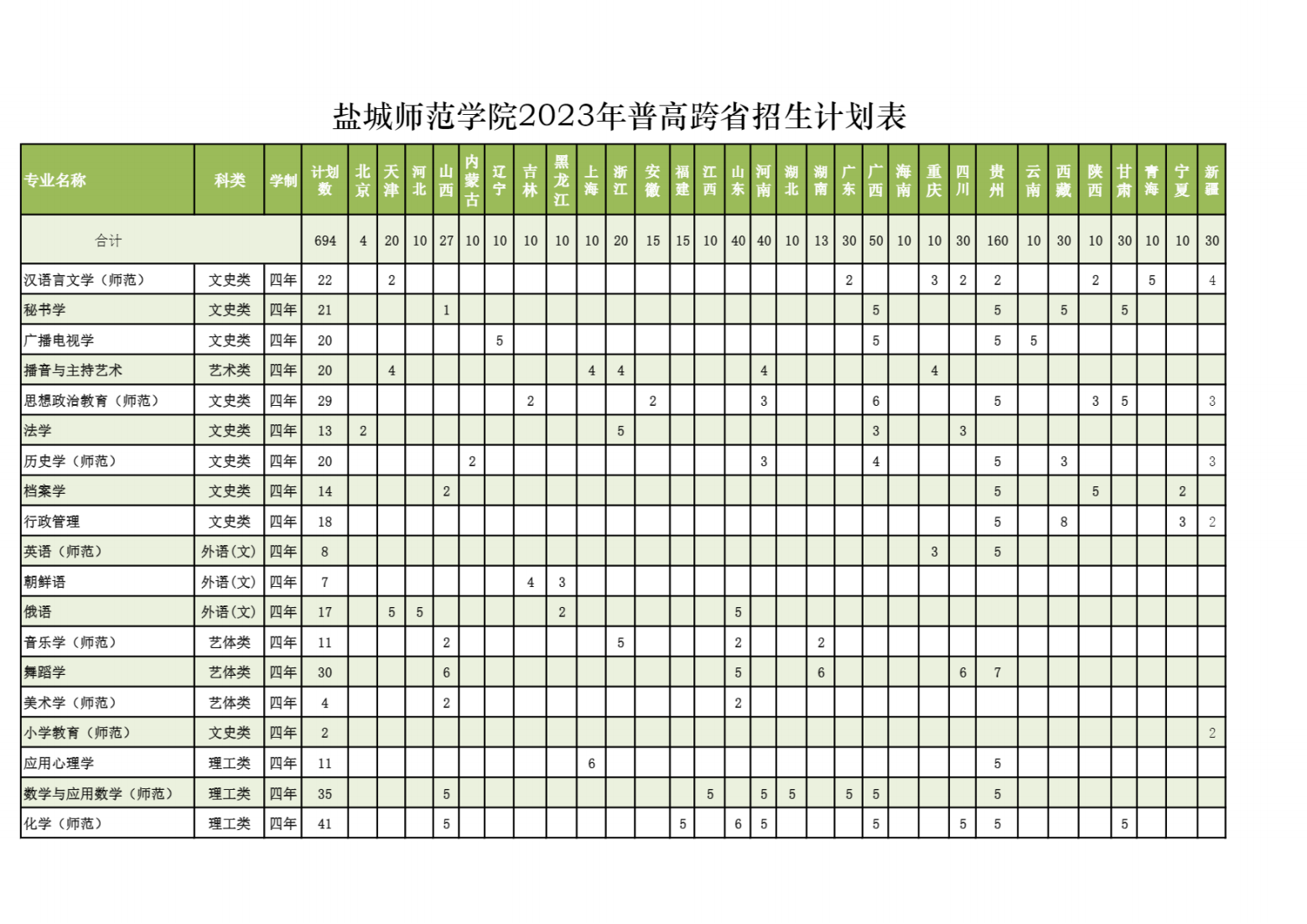 盐城师范学院2023年普高跨省招生计划表

| 专业名称 | 科类 | 学制 | 计划数 | 北京 | 天津 | 河北 | 山西 | 内蒙古 | 辽宁 | 吉林 | 黑龙江 | 上海 | 浙江 | 安徽 | 福建 | 江西 | 山东 | 河南 | 湖北 | 湖南 | 广东 | 广西 | 海南 | 重庆 | 四川 | 贵州 | 云南 | 西藏 | 陕西 | 甘肃 | 青海 | 宁夏 | 新疆 |
|---|---|---|---|---|---|---|---|---|---|---|---|---|---|---|---|---|---|---|---|---|---|---|---|---|---|---|---|---|---|---|---|---|---|
| 合计 | | | 694 | 4 | 20 | 10 | 27 | 10 | 10 | 10 | 10 | 10 | 20 | 15 | 15 | 10 | 40 | 40 | 10 | 13 | 30 | 50 | 10 | 10 | 30 | 160 | 10 | 30 | 10 | 30 | 10 | 10 | 30 |
| 汉语言文学（师范） | 文史类 | 四年 | 22 | | 2 | | | | | | | | | | | | | | | | 2 | | | 3 | 2 | 2 | | | 2 | | 5 | | 4 |
| 秘书学 | 文史类 | 四年 | 21 | | | | 1 | | | | | | | | | | | | | | | 5 | | | | 5 | | 5 | | 5 | | | |
| 广播电视学 | 文史类 | 四年 | 20 | | | | | | 5 | | | | | | | | | | | | | 5 | | | | 5 | 5 | | | | | | |
| 播音与主持艺术 | 艺术类 | 四年 | 20 | | 4 | | | | | | | 4 | 4 | | | | | 4 | | | | | | 4 | | | | | | | | | |
| 思想政治教育（师范） | 文史类 | 四年 | 29 | | | | | | | 2 | | | | 2 | | | | 3 | | | | 6 | | | | 5 | | | 3 | 5 | | | 3 |
| 法学 | 文史类 | 四年 | 13 | 2 | | | | | | | | | 5 | | | | | | | | | 3 | | | 3 | | | | | | | | |
| 历史学（师范） | 文史类 | 四年 | 20 | | | | | 2 | | | | | | | | | | 3 | | | | 4 | | | | 5 | | 3 | | | | | 3 |
| 档案学 | 文史类 | 四年 | 14 | | | | 2 | | | | | | | | | | | | | | | | | | | 5 | | | 5 | | | 2 | |
| 行政管理 | 文史类 | 四年 | 18 | | | | | | | | | | | | | | | | | | | | | | | 5 | | 8 | | | | 3 | 2 |
| 英语（师范） | 外语(文) | 四年 | 8 | | | | | | | | | | | | | | | | | | | | | 3 | | 5 | | | | | | | |
| 朝鲜语 | 外语(文) | 四年 | 7 | | | | | | | 4 | 3 | | | | | | | | | | | | | | | | | | | | | | |
| 俄语 | 外语(文) | 四年 | 17 | | 5 | 5 | | | | | 2 | | | | | | 5 | | | | | | | | | | | | | | | | |
| 音乐学（师范） | 艺体类 | 四年 | 11 | | | | 2 | | | | | | 5 | | | | 2 | | | 2 | | | | | | | | | | | | | |
| 舞蹈学 | 艺体类 | 四年 | 30 | | | | 6 | | | | | | | | | | 5 | | | 6 | | | | | 6 | 7 | | | | | | | |
| 美术学（师范） | 艺体类 | 四年 | 4 | | | | 2 | | | | | | | | | | 2 | | | | | | | | | | | | | | | | |
| 小学教育（师范） | 文史类 | 四年 | 2 | | | | | | | | | | | | | | | | | | | | | | | | | | | | | | 2 |
| 应用心理学 | 理工类 | 四年 | 11 | | | | | | | | | 6 | | | | | | | | | | | | | | 5 | | | | | | | |
| 数学与应用数学（师范） | 理工类 | 四年 | 35 | | | | 5 | | | | | | | | | 5 | | 5 | 5 | | 5 | 5 | | | | 5 | | | | | | | |
| 化学（师范） | 理工类 | 四年 | 41 | | | | 5 | | | | | | | | 5 | | 6 | 5 | | | | 5 | | | 5 | 5 | | | | 5 | | | |